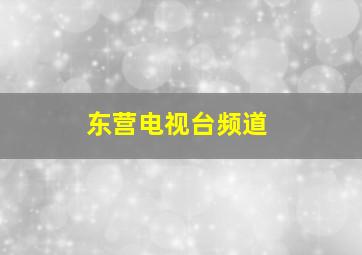 东营电视台频道